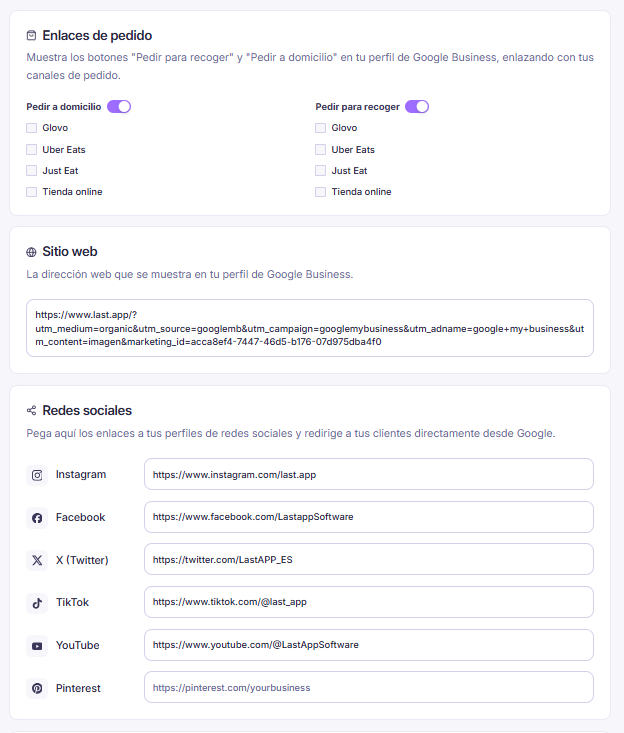 Enlaces de pedido

Muestra los botones "Pedir para recoger" y "Pedir a domicilio" en tu perfil de Google Business, enlazando con tus canales de pedido.

Pedir a domicilio
Glovo
Uber Eats
Just Eat
Tienda online

Pedir para recoger
Glovo
Uber Eats
Just Eat
Tienda online

Sitio web

La dirección web que se muestra en tu perfil de Google Business.

https://www.last.app/?utm_medium=organic&utm_source=googlemb&utm_campaign=googlemybusiness&utm_adname=google+my+business&utm_content=imagen&marketing_id=acca8ef4-7447-46d5-b176-07d975dba4f0

Redes sociales

Pega aquí los enlaces a tus perfiles de redes sociales y redirige a tus clientes directamente desde Google.

Instagram https://www.instagram.com/last.app
Facebook https://www.facebook.com/LastappSoftware
X (Twitter) https://twitter.com/LastAPP_ES
TikTok https://www.tiktok.com/@last_app
YouTube https://www.youtube.com/@LastAppSoftware
Pinterest https://pinterest.com/yourbusiness